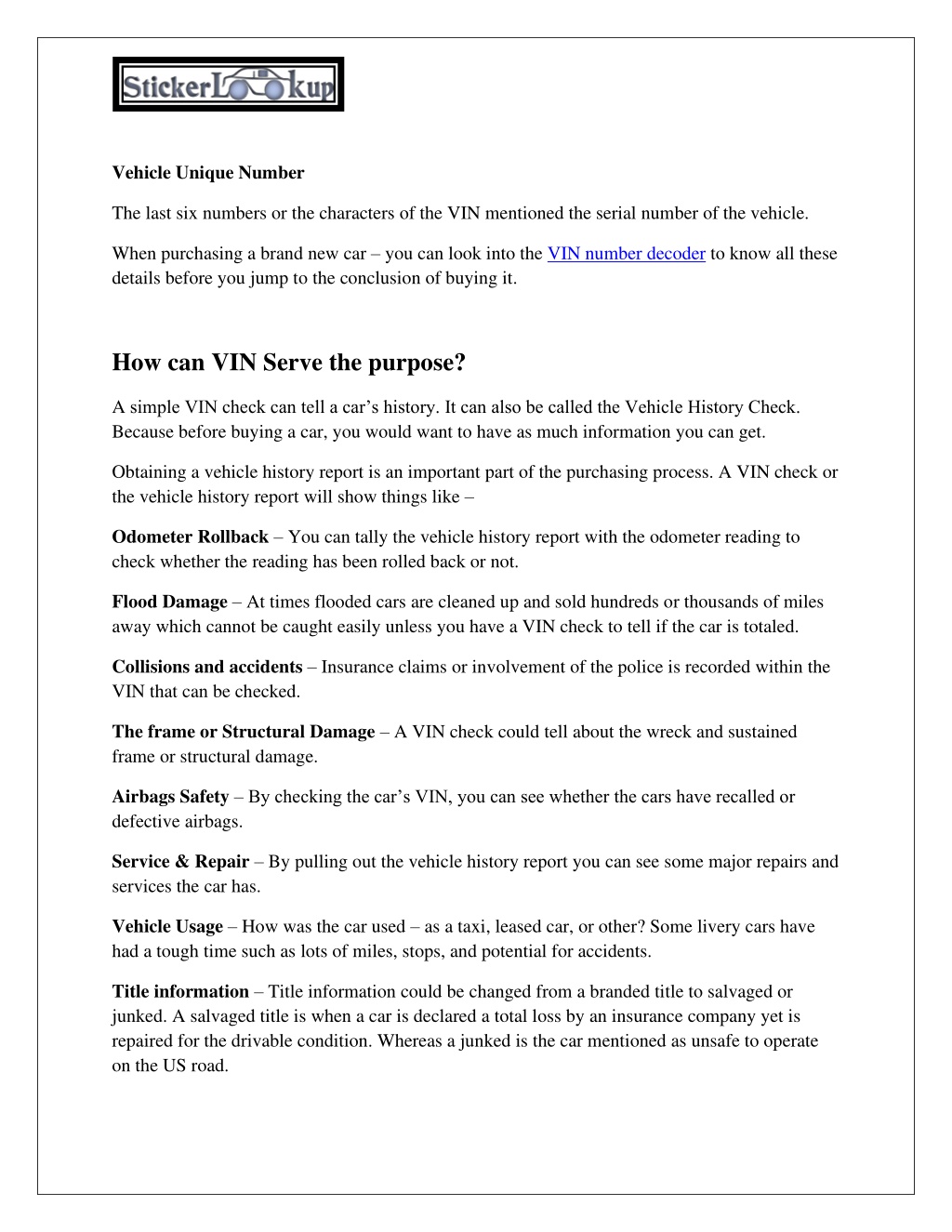 StickerLookup

Vehicle Unique Number

The last six numbers or the characters of the VIN mentioned the serial number of the vehicle.

When purchasing a brand new car – you can look into the VIN number decoder to know all these details before you jump to the conclusion of buying it.

How can VIN Serve the purpose?

A simple VIN check can tell a car's history. It can also be called the Vehicle History Check. Because before buying a car, you would want to have as much information you can get.

Obtaining a vehicle history report is an important part of the purchasing process. A VIN check or the vehicle history report will show things like –

Odometer Rollback – You can tally the vehicle history report with the odometer reading to check whether the reading has been rolled back or not.

Flood Damage – At times flooded cars are cleaned up and sold hundreds or thousands of miles away which cannot be caught easily unless you have a VIN check to tell if the car is totaled.

Collisions and accidents – Insurance claims or involvement of the police is recorded within the VIN that can be checked.

The frame or Structural Damage – A VIN check could tell about the wreck and sustained frame or structural damage.

Airbags Safety – By checking the car's VIN, you can see whether the cars have recalled or defective airbags.

Service & Repair – By pulling out the vehicle history report you can see some major repairs and services the car has.

Vehicle Usage – How was the car used – as a taxi, leased car, or other? Some livery cars have had a tough time such as lots of miles, stops, and potential for accidents.

Title information – Title information could be changed from a branded title to salvaged or junked. A salvaged title is when a car is declared a total loss by an insurance company yet is repaired for the drivable condition. Whereas a junked is the car mentioned as unsafe to operate on the US road.